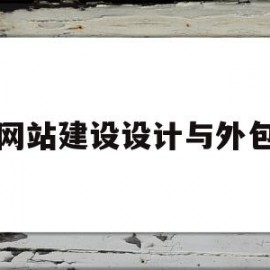 网站建设设计与外包